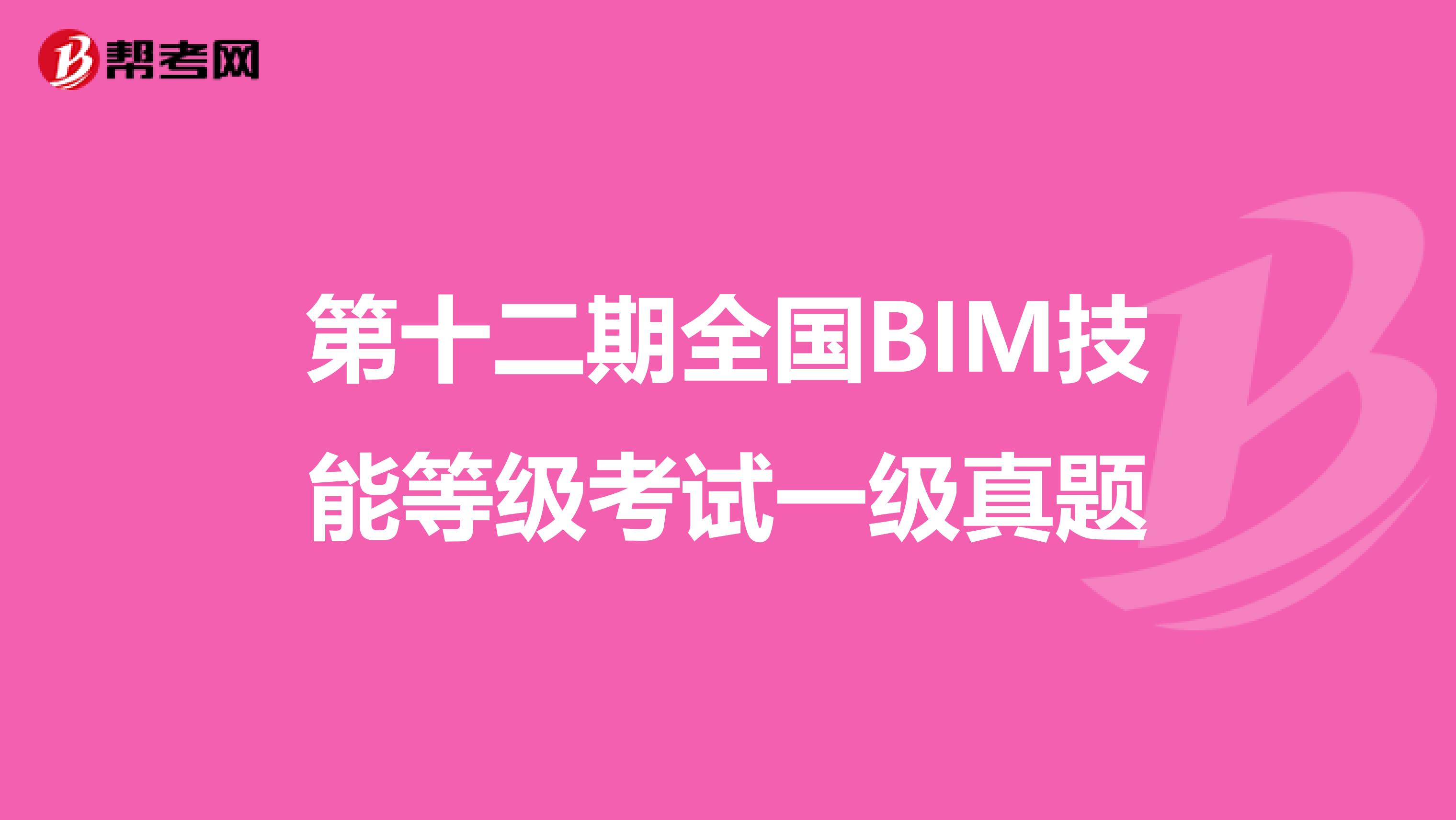 帮考网

第十二期全国BIM技能等级考试一级真题